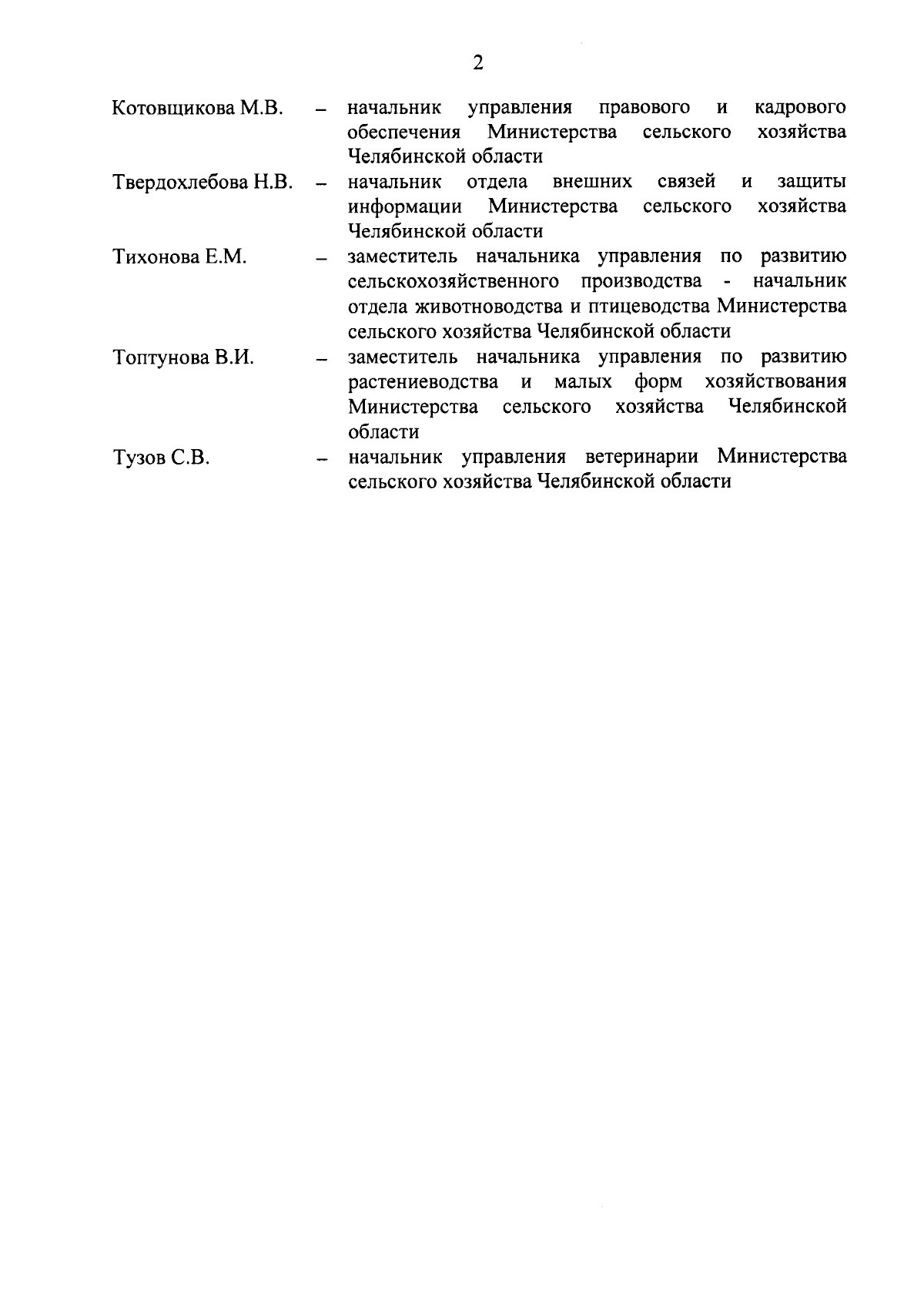 2

Котовщикова М.В. – начальник управления правового и кадрового обеспечения Министерства сельского хозяйства Челябинской области

Твердохлебова Н.В. – начальник отдела внешних связей и защиты информации Министерства сельского хозяйства Челябинской области

Тихонова Е.М. – заместитель начальника управления по развитию сельскохозяйственного производства - начальник отдела животноводства и птицеводства Министерства сельского хозяйства Челябинской области

Топтунова В.И. – заместитель начальника управления по развитию растениеводства и малых форм хозяйствования Министерства сельского хозяйства Челябинской области

Тузов С.В. – начальник управления ветеринарии Министерства сельского хозяйства Челябинской области